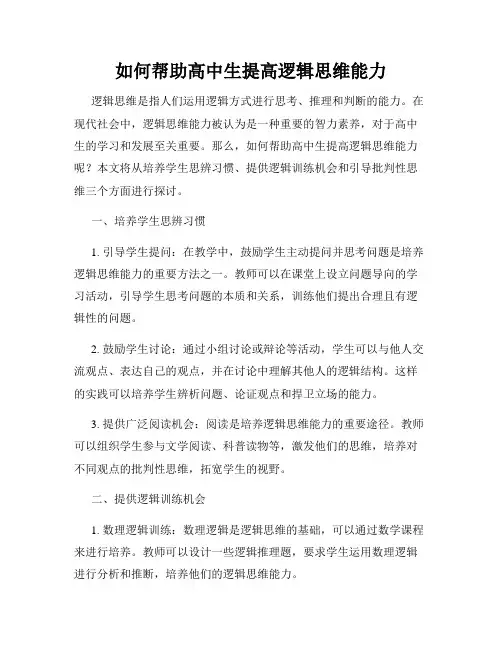 如何帮助高中生提高逻辑思维能力

逻辑思维是指人们运用逻辑方式进行思考、推理和判断的能力。在现代社会中，逻辑思维能力被认为是一种重要的智力素养，对于高中生的学习和发展至关重要。那么，如何帮助高中生提高逻辑思维能力呢？本文将从培养学生思辨习惯、提供逻辑训练机会和引导批判性思维三个方面进行探讨。

一、培养学生思辨习惯

1. 引导学生提问：在教学中，鼓励学生主动提问并思考问题是培养逻辑思维能力的重要方法之一。教师可以在课堂上设立问题导向的学习活动，引导学生思考问题的本质和关系，训练他们提出合理且有逻辑性的问题。

2. 鼓励学生讨论：通过小组讨论或辩论等活动，学生可以与他人交流观点、表达自己的观点，并在讨论中理解其他人的逻辑结构。这样的实践可以培养学生辨析问题、论证观点和捍卫立场的能力。

3. 提供广泛阅读机会：阅读是培养逻辑思维能力的重要途径。教师可以组织学生参与文学阅读、科普读物等，激发他们的思维，培养对不同观点的批判性思维，拓宽学生的视野。

二、提供逻辑训练机会

1. 数理逻辑训练：数理逻辑是逻辑思维的基础，可以通过数学课程来进行培养。教师可以设计一些逻辑推理题，要求学生运用数理逻辑进行分析和推断，培养他们的逻辑思维能力。